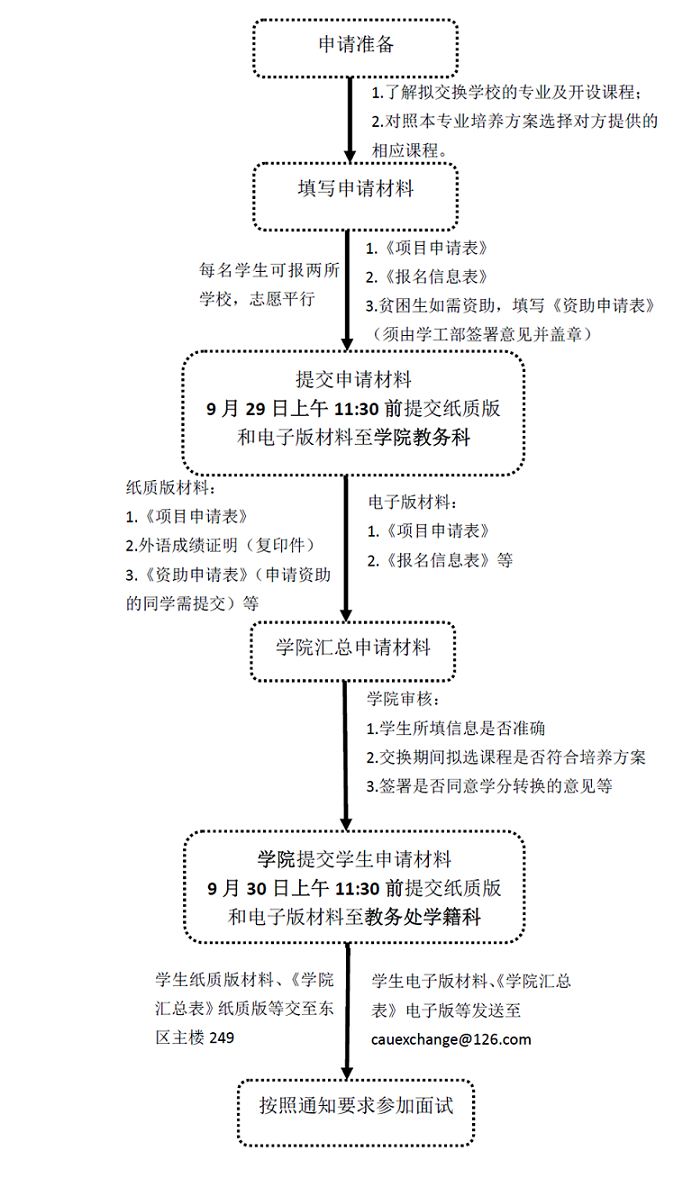 申请准备

1.了解拟交换学校的专业及开设课程；
2.对照本专业培养方案选择对方提供的相应课程。

填写申请材料

每名学生可报两所学校，志愿平行

1.《项目申请表》
2.《报名信息表》
3.贫困生如需资助，填写《资助申请表》（须由学工部签署意见并盖章）

提交申请材料
9 月 29 日上午 11:30 前提交纸质版和电子版材料至学院教务科

纸质版材料：
1.《项目申请表》
2.外语成绩证明（复印件）
3.《资助申请表》（申请资助的同学需提交）等

电子版材料：
1.《项目申请表》
2.《报名信息表》等

学院汇总申请材料

学院审核：
1.学生所填信息是否准确
2.交换期间拟选课程是否符合培养方案
3.签署是否同意学分转换的意见等

学院提交学生申请材料
9 月 30 日上午 11:30 前提交纸质版和电子版材料至教务处学籍科

学生纸质版材料、《学院汇总表》纸质版等交至东区主楼 249

学生电子版材料、《学院汇总表》电子版等发送至 cauexchange@126.com

按照通知要求参加面试